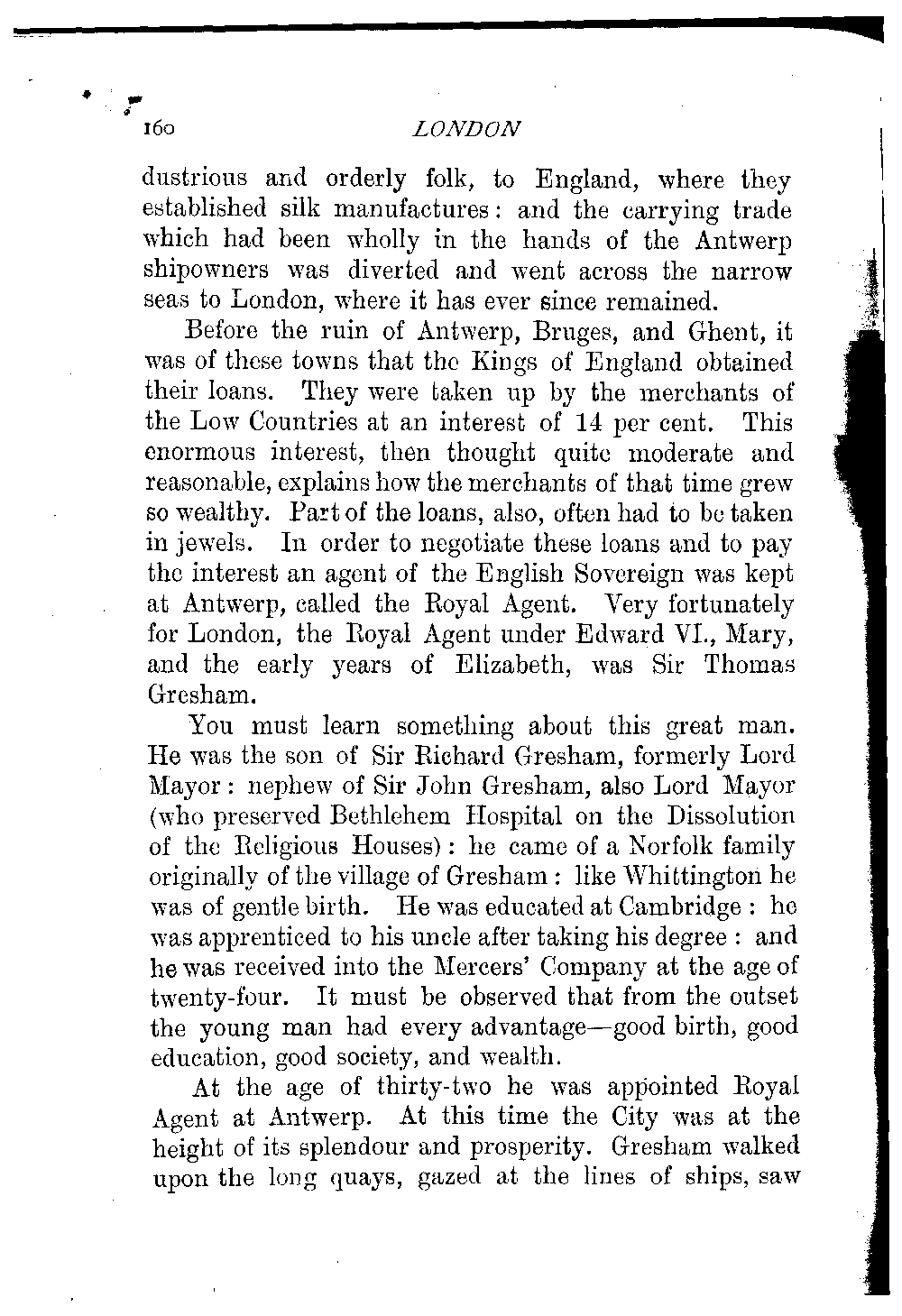 160 LONDON

dustrious and orderly folk, to England, where they established silk manufactures: and the carrying trade which had been wholly in the hands of the Antwerp shipowners was diverted and went across the narrow seas to London, where it has ever since remained.

Before the ruin of Antwerp, Bruges, and Ghent, it was of these towns that the Kings of England obtained their loans. They were taken up by the merchants of the Low Countries at an interest of 14 per cent. This enormous interest, then thought quite moderate and reasonable, explains how the merchants of that time grew so wealthy. Part of the loans, also, often had to be taken in jewels. In order to negotiate these loans and to pay the interest an agent of the English Sovereign was kept at Antwerp, called the Royal Agent. Very fortunately for London, the Royal Agent under Edward VI., Mary, and the early years of Elizabeth, was Sir Thomas Gresham.

You must learn something about this great man. He was the son of Sir Richard Gresham, formerly Lord Mayor: nephew of Sir John Gresham, also Lord Mayor (who preserved Bethlehem Hospital on the Dissolution of the Religious Houses): he came of a Norfolk family originally of the village of Gresham: like Whittington he was of gentle birth. He was educated at Cambridge: he was apprenticed to his uncle after taking his degree: and he was received into the Mercers' Company at the age of twenty-four. It must be observed that from the outset the young man had every advantage—good birth, good education, good society, and wealth.

At the age of thirty-two he was appointed Royal Agent at Antwerp. At this time the City was at the height of its splendour and prosperity. Gresham walked upon the long quays, gazed at the lines of ships, saw